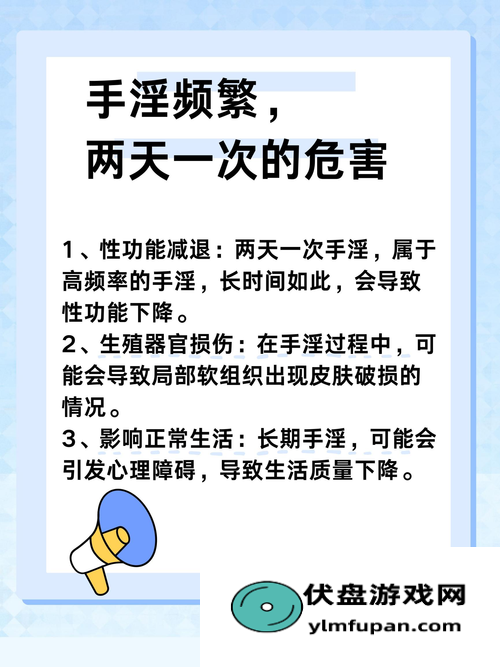 手淫频繁，
两天一次的危害

1、性功能减退：两天一次手淫，属于高频率的手淫，长时间如此，会导致性功能下降。
2、生殖器官损伤：在手淫过程中，可能会导致局部软组织出现皮肤破损的情况。
3、影响正常生活：长期手淫，可能会引发心理障碍，导致生活质量下降。

伏盘游戏网
ylmfupan.com